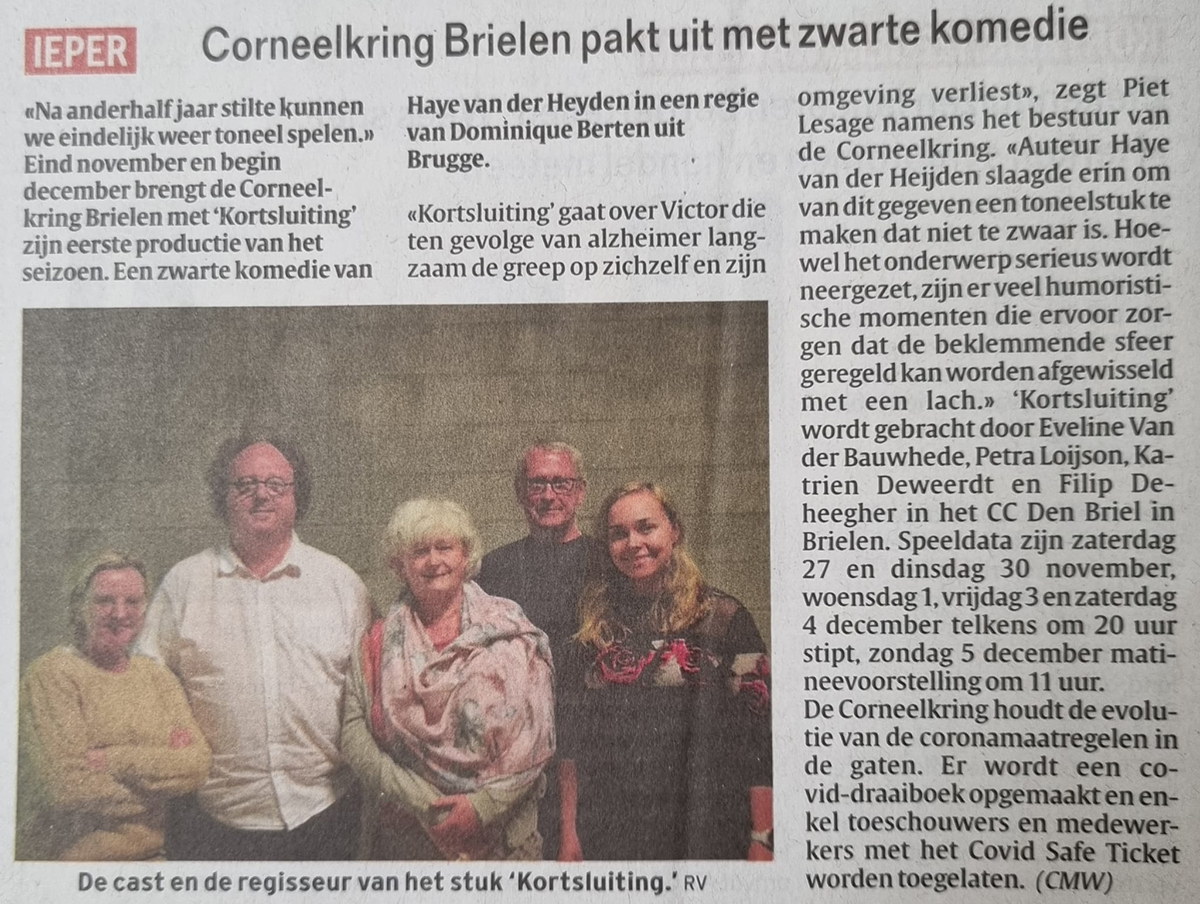 IEPER Corneelkring Brielen pakt uit met zwarte komedie

«Na anderhalf jaar stilte kunnen we eindelijk weer toneel spelen.» Eind november en begin december brengt de Corneelkring Brielen met 'Kortsluiting' zijn eerste productie van het seizoen. Een zwarte komedie van Haye van der Heyden in een regie van Dominique Berten uit Brugge.

«Kortsluiting' gaat over Victor die ten gevolge van alzheimer langzaam de greep op zichzelf en zijn omgeving verliest», zegt Piet Lesage namens het bestuur van de Corneelkring. «Auteur Haye van der Heijden slaagde erin om van dit gegeven een toneelstuk te maken dat niet te zwaar is. Hoewel het onderwerp serieus wordt neergezet, zijn er veel humoristische momenten die ervoor zorgen dat de beklemmende sfeer geregeld kan worden afgewisseld met een lach.» 'Kortsluiting' wordt gebracht door Eveline Van der Bauwhede, Petra Loijson, Katrien Deweerdt en Filip Deheegher in het CC Den Briel in Brielen. Speeldata zijn zaterdag 27 en dinsdag 30 november, woensdag 1, vrijdag 3 en zaterdag 4 december telkens om 20 uur stipt, zondag 5 december matineevoorstelling om 11 uur.
De Corneelkring houdt de evolutie van de coronamaatregelen in de gaten. Er wordt een covid-draaiboek opgemaakt en enkel toeschouwers en medewerkers met het Covid Safe Ticket worden toegelaten. (CMW)

De cast en de regisseur van het stuk 'Kortsluiting.' RV